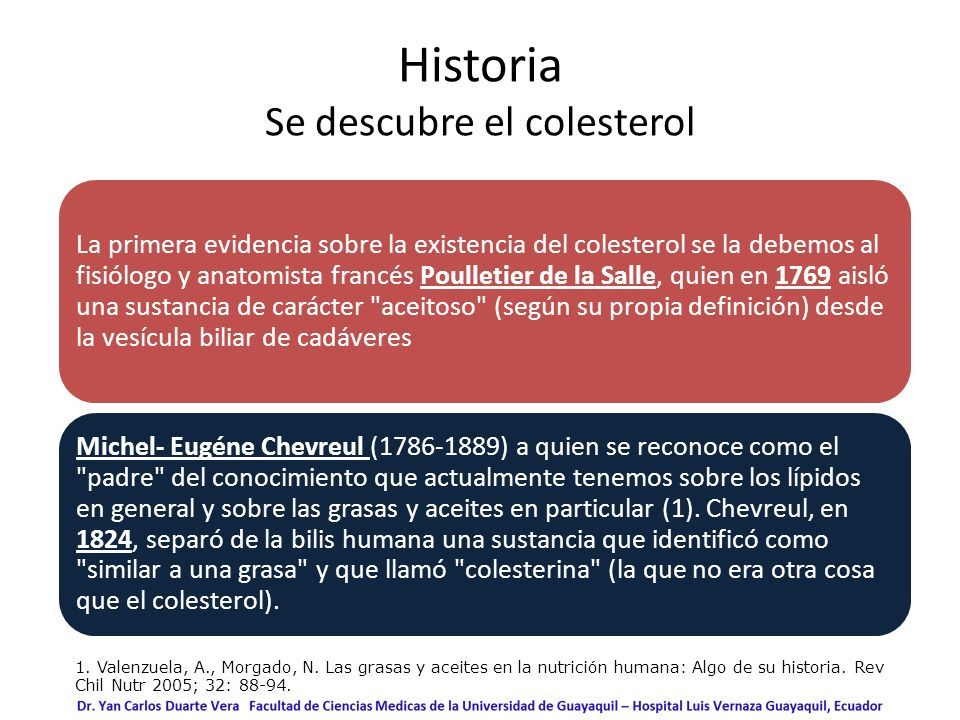 Historia
Se descubre el colesterol

La primera evidencia sobre la existencia del colesterol se la debemos al fisiólogo y anatomista francés Poulletier de la Salle, quien en 1769 aisló una sustancia de carácter "aceitoso" (según su propia definición) desde la vesícula biliar de cadáveres

Michel- Eugéne Chevreul (1786-1889) a quien se reconoce como el "padre" del conocimiento que actualmente tenemos sobre los lípidos en general y sobre las grasas y aceites en particular (1). Chevreul, en 1824, separó de la bilis humana una sustancia que identificó como "similar a una grasa" y que llamó "colesterina" (la que no era otra cosa que el colesterol).

1. Valenzuela, A., Morgado, N. Las grasas y aceites en la nutrición humana: Algo de su historia. Rev Chil Nutr 2005; 32: 88-94.

Dr. Yan Carlos Duarte Vera Facultad de Ciencias Medicas de la Universidad de Guayaquil – Hospital Luis Vernaza Guayaquil, Ecuador